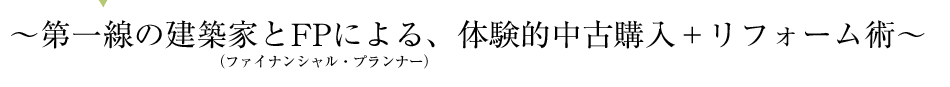 ～第一線の建築家とFPによる、体験的中古購入＋リフォーム術～
（ファイナンシャル・プランナー）